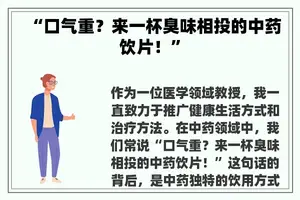 “口气重？来一杯臭味相投的中药饮片！”

作为一位医学领域教授，我一直致力于推广健康生活方式和治疗方法。在中药领域中，我们常说“口气重？来一杯臭味相投的中药饮片！”这句话的背后，是中药独特的饮用方式